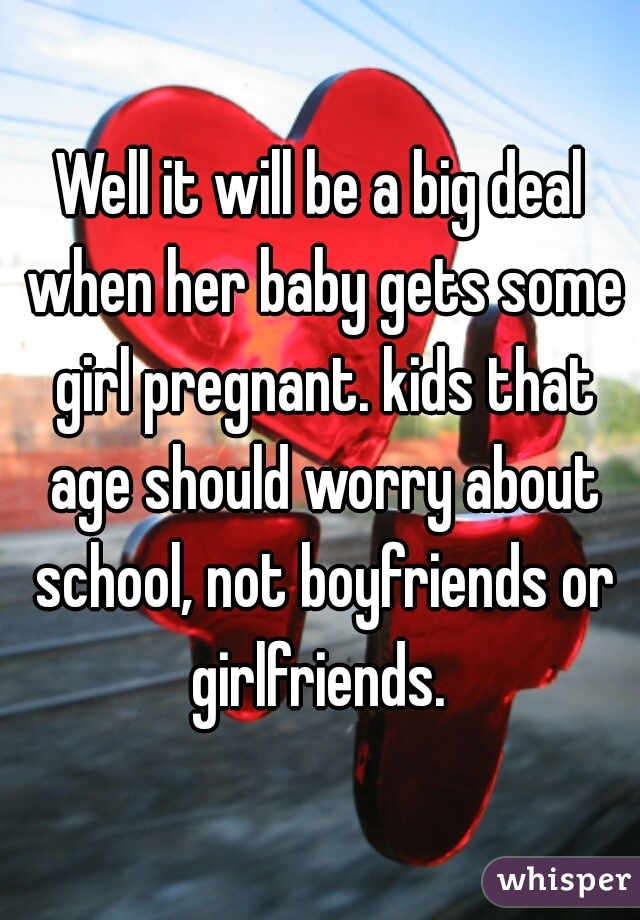 Well it will be a big deal when her baby gets some girl pregnant. kids that age should worry about school, not boyfriends or girlfriends.

whisper